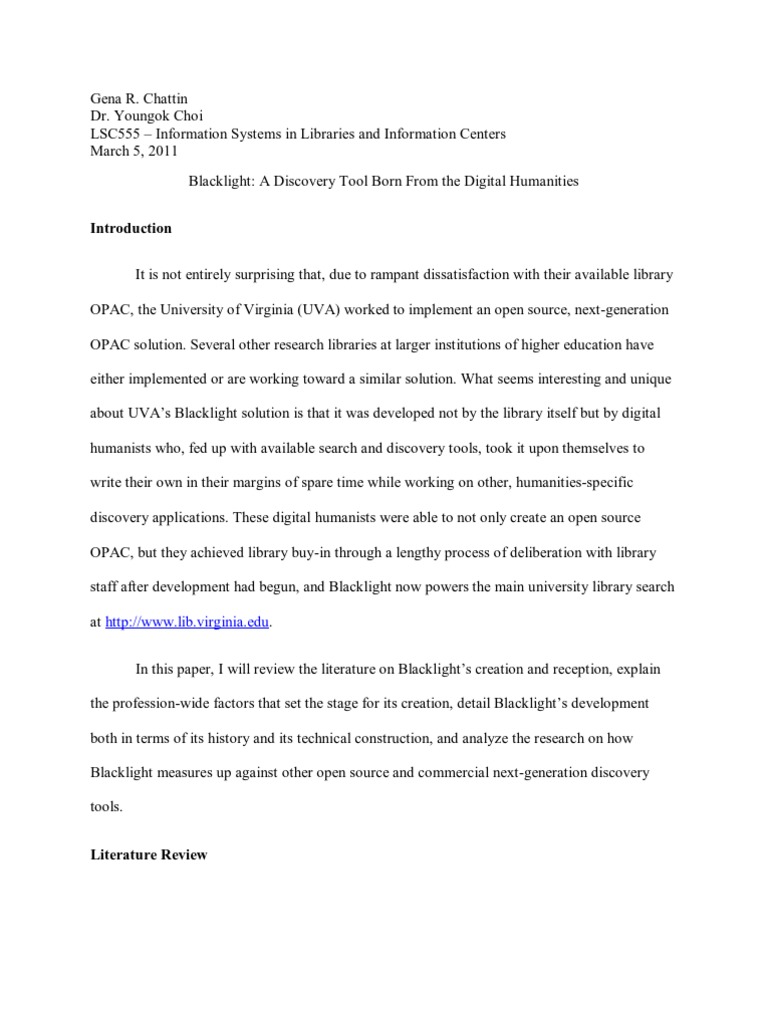 Gena R. Chattin
Dr. Youngok Choi
LSC555 – Information Systems in Libraries and Information Centers
March 5, 2011

Blacklight: A Discovery Tool Born From the Digital Humanities

Introduction

It is not entirely surprising that, due to rampant dissatisfaction with their available library OPAC, the University of Virginia (UVA) worked to implement an open source, next-generation OPAC solution. Several other research libraries at larger institutions of higher education have either implemented or are working toward a similar solution. What seems interesting and unique about UVA's Blacklight solution is that it was developed not by the library itself but by digital humanists who, fed up with available search and discovery tools, took it upon themselves to write their own in their margins of spare time while working on other, humanities-specific discovery applications. These digital humanists were able to not only create an open source OPAC, but they achieved library buy-in through a lengthy process of deliberation with library staff after development had begun, and Blacklight now powers the main university library search at http://www.lib.virginia.edu.

In this paper, I will review the literature on Blacklight's creation and reception, explain the profession-wide factors that set the stage for its creation, detail Blacklight's development both in terms of its history and its technical construction, and analyze the research on how Blacklight measures up against other open source and commercial next-generation discovery tools.

Literature Review